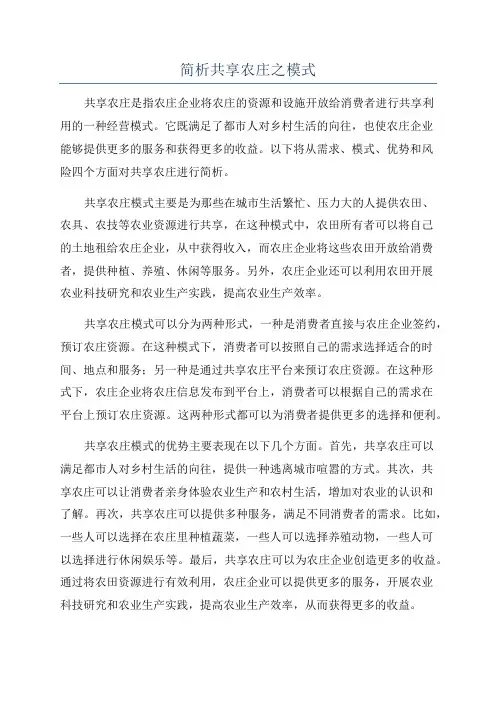 简析共享农庄之模式

共享农庄是指农庄企业将农庄的资源和设施开放给消费者进行共享利用的一种经营模式。它既满足了都市人对乡村生活的向往，也使农庄企业能够提供更多的服务和获得更多的收益。以下将从需求、模式、优势和风险四个方面对共享农庄进行简析。

共享农庄模式主要是为那些在城市生活繁忙、压力大的人提供农田、农具、农技等农业资源进行共享，在这种模式中，农田所有者可以将自己的土地租给农庄企业，从中获得收入，而农庄企业将这些农田开放给消费者，提供种植、养殖、休闲等服务。另外，农庄企业还可以利用农田开展农业科技研究和农业生产实践，提高农业生产效率。

共享农庄模式可以分为两种形式，一种是消费者直接与农庄企业签约，预订农庄资源。在这种模式下，消费者可以按照自己的需求选择适合的时间、地点和服务；另一种是通过共享农庄平台来预订农庄资源。在这种形式下，农庄企业将农庄信息发布到平台上，消费者可以根据自己的需求在平台上预订农庄资源。这两种形式都可以为消费者提供更多的选择和便利。

共享农庄模式的优势主要表现在以下几个方面。首先，共享农庄可以满足都市人对乡村生活的向往，提供一种逃离城市喧嚣的方式。其次，共享农庄可以让消费者亲身体验农业生产和农村生活，增加对农业的认识和了解。再次，共享农庄可以提供多种服务，满足不同消费者的需求。比如，一些人可以选择在农庄里种植蔬菜，一些人可以选择养殖动物，一些人可以选择进行休闲娱乐等。最后，共享农庄可以为农庄企业创造更多的收益。通过将农田资源进行有效利用，农庄企业可以提供更多的服务，开展农业科技研究和农业生产实践，提高农业生产效率，从而获得更多的收益。